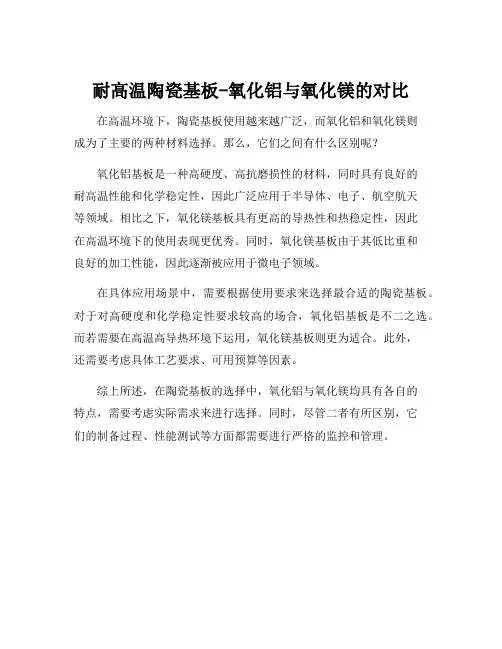 耐高温陶瓷基板-氧化铝与氧化镁的对比

在高温环境下，陶瓷基板使用越来越广泛，而氧化铝和氧化镁则成为了主要的两种材料选择。那么，它们之间有什么区别呢？

氧化铝基板是一种高硬度、高抗磨损性的材料，同时具有良好的耐高温性能和化学稳定性，因此广泛应用于半导体、电子、航空航天等领域。相比之下，氧化镁基板具有更高的导热性和热稳定性，因此在高温环境下的使用表现更优秀。同时，氧化镁基板由于其低比重和良好的加工性能，因此逐渐被应用于微电子领域。

在具体应用场景中，需要根据使用要求来选择最合适的陶瓷基板。对于对高硬度和化学稳定性要求较高的场合，氧化铝基板是不二之选。而若需要在高温高导热环境下运用，氧化镁基板则更为适合。此外，还需要考虑具体工艺要求、可用预算等因素。

综上所述，在陶瓷基板的选择中，氧化铝与氧化镁均具有各自的特点，需要考虑实际需求来进行选择。同时，尽管二者有所区别，它们的制备过程、性能测试等方面都需要进行严格的监控和管理。